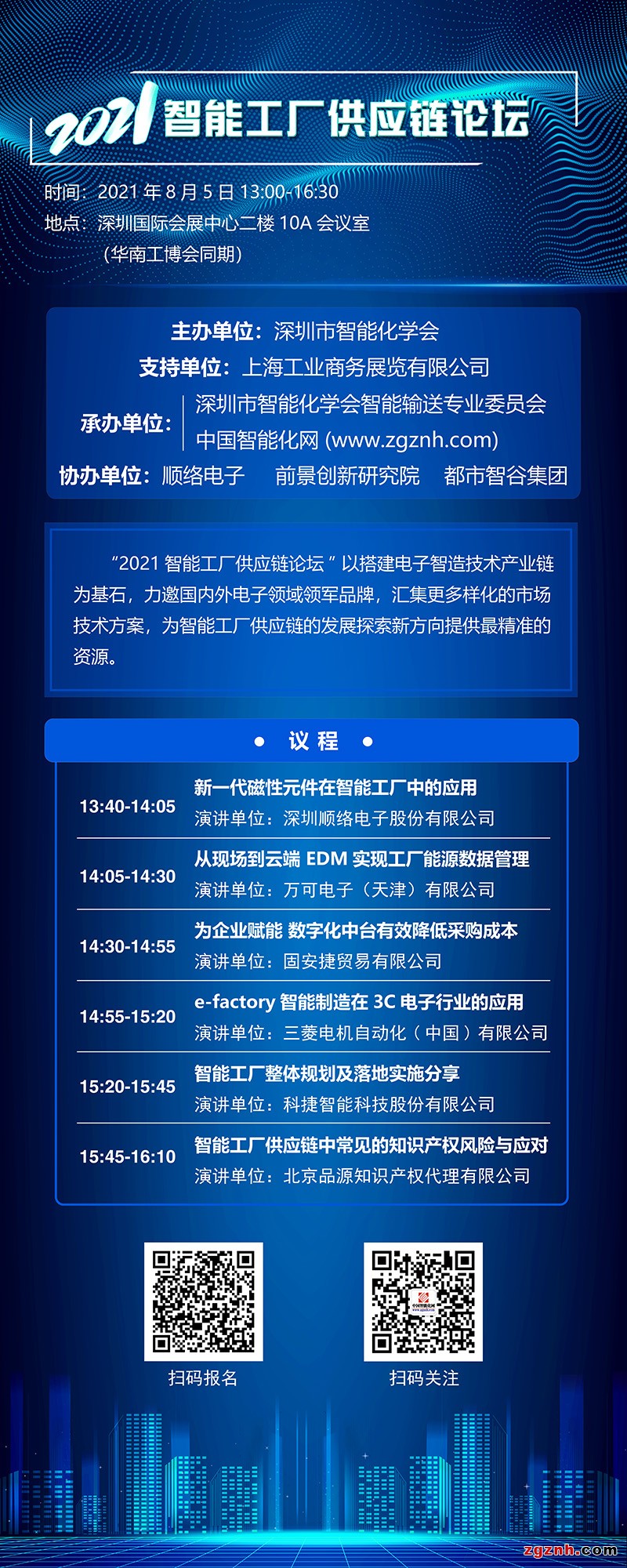 2021智能工厂供应链论坛

时间：2021年8月5日13:00-16:30
地点：深圳国际会展中心二楼10A会议室
（华南工博会同期）

主办单位：深圳市智能化学会
支持单位：上海工业商务展览有限公司
承办单位：深圳市智能化学会智能输送专业委员会
中国智能化网(www.zgznh.com)
协办单位：顺络电子 前景创新研究院 都市智谷集团

“2021智能工厂供应链论坛”以搭建电子智造技术产业链为基石，力邀国内外电子领域领军品牌，汇集更多样化的市场技术方案，为智能工厂供应链的发展探索新方向提供最精准的资源。

• 议程 •

13:40-14:05 新一代磁性元件在智能工厂中的应用
演讲单位：深圳顺络电子股份有限公司

14:05-14:30 从现场到云端EDM实现工厂能源数据管理
演讲单位：万可电子（天津）有限公司

14:30-14:55 为企业赋能 数字化中台有效降低采购成本
演讲单位：固安捷贸易有限公司

14:55-15:20 e-factory智能制造在3C电子行业的应用
演讲单位：三菱电机自动化（中国）有限公司

15:20-15:45 智能工厂整体规划及落地实施分享
演讲单位：科捷智能科技股份有限公司

15:45-16:10 智能工厂供应链中常见的知识产权风险与应对
演讲单位：北京品源知识产权代理有限公司

扫码报名 扫码关注

zgznh.com